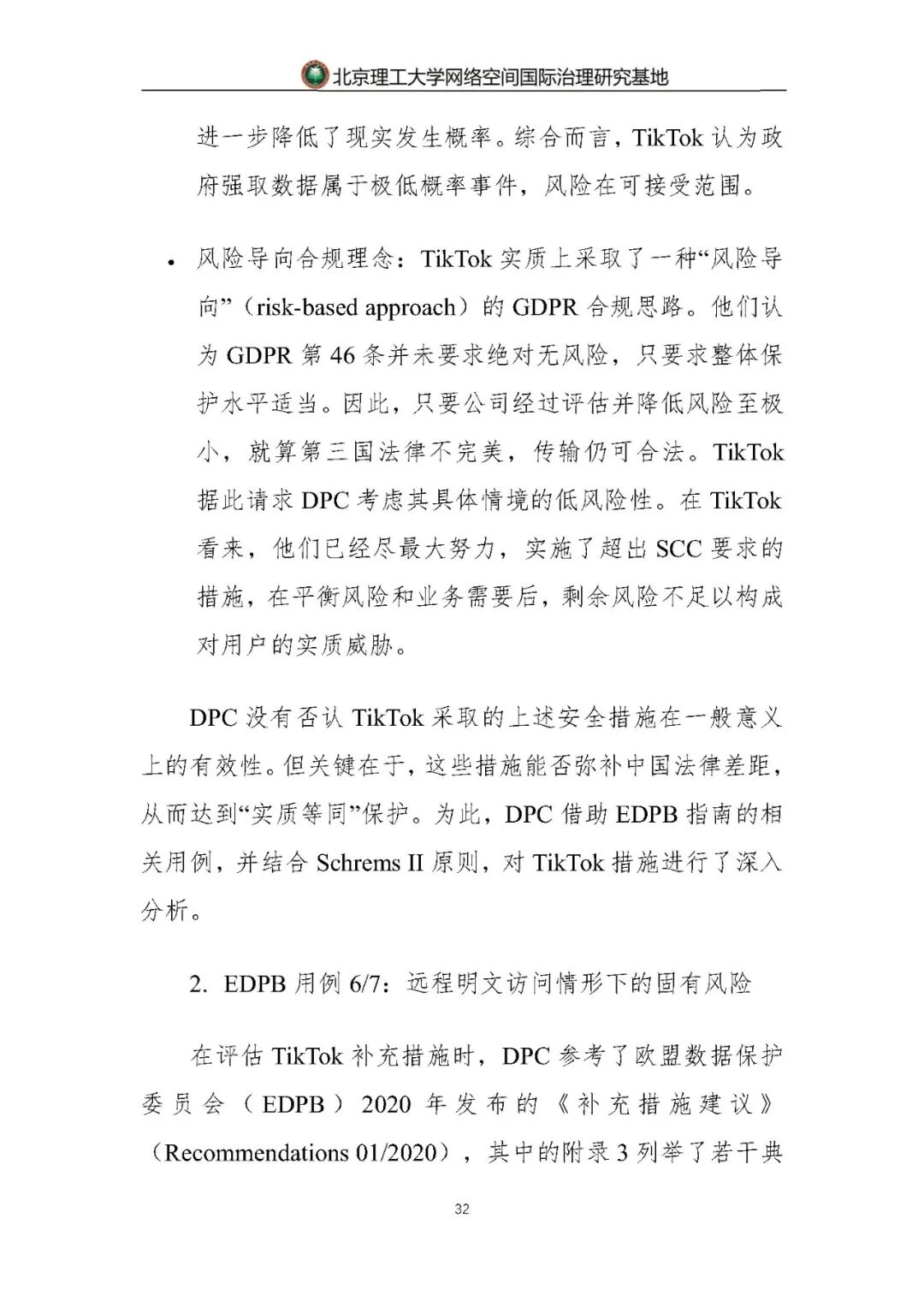 北京理工大学网络空间国际治理研究基地

进一步降低了现实发生概率。综合而言，TikTok 认为政府强取数据属于极低概率事件，风险在可接受范围。

• 风险导向合规理念：TikTok 实质上采取了一种“风险导向”（risk-based approach）的 GDPR 合规思路。他们认为 GDPR 第 46 条并未要求绝对无风险，只要求整体保护水平适当。因此，只要公司经过评估并降低风险至极小，就算第三国法律不完美，传输仍可合法。TikTok 据此请求 DPC 考虑其具体情境的低风险性。在 TikTok 看来，他们已经尽最大努力，实施了超出 SCC 要求的措施，在平衡风险和业务需要后，剩余风险不足以构成对用户的实质威胁。

DPC 没有否认 TikTok 采取的上述安全措施在一般意义上的有效性。但关键在于，这些措施能否弥补中国法律差距，从而达到“实质等同”保护。为此，DPC 借助 EDPB 指南的相关用例，并结合 Schrems II 原则，对 TikTok 措施进行了深入分析。

2. EDPB 用例 6/7：远程明文访问情形下的固有风险

在评估 TikTok 补充措施时，DPC 参考了欧盟数据保护委员会（EDPB）2020 年发布的《补充措施建议》（Recommendations 01/2020），其中的附录 3 列举了若干典

32